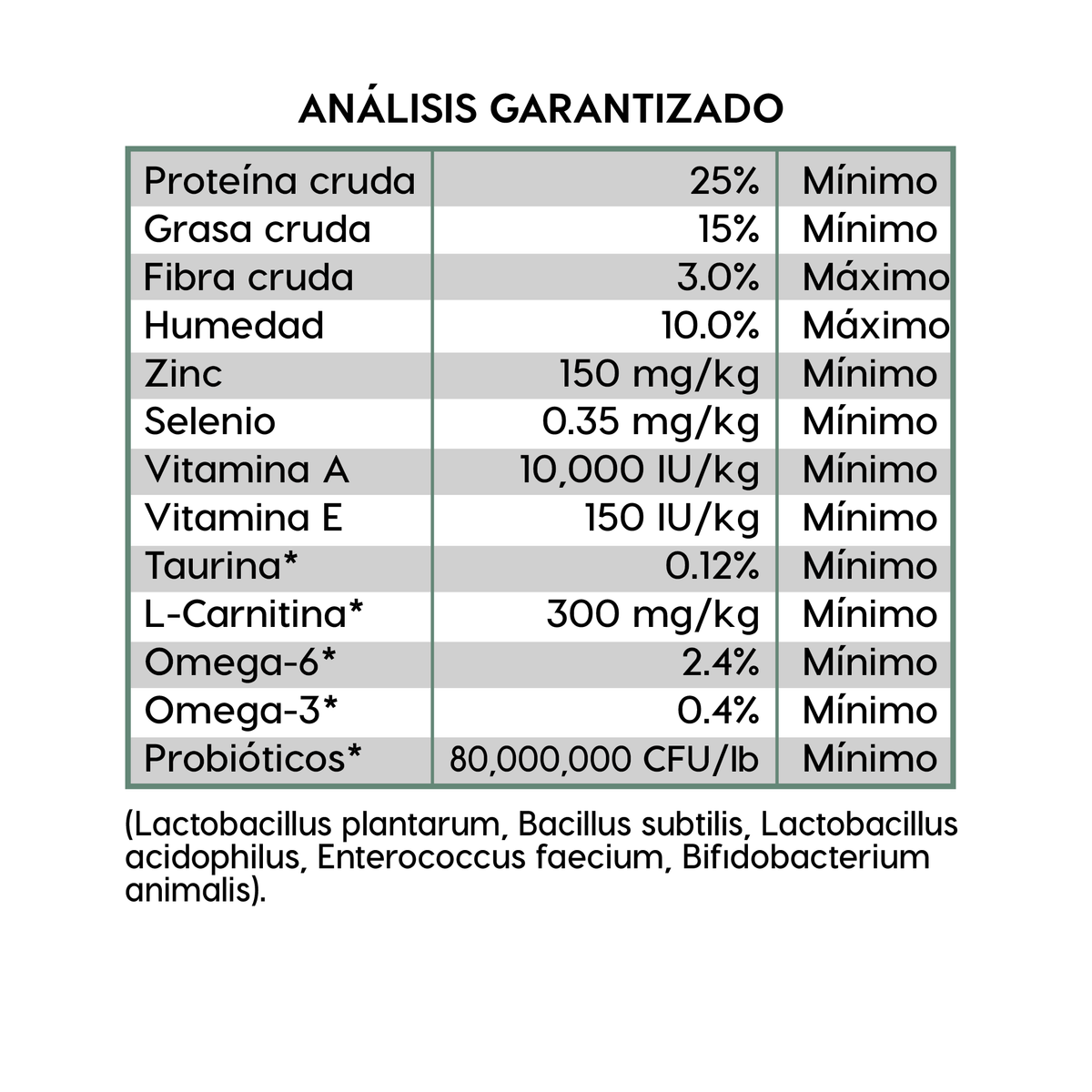 ANÁLISIS GARANTIZADO

| Proteína cruda | 25% | Mínimo |
|---|---|---|
| Grasa cruda | 15% | Mínimo |
| Fibra cruda | 3.0% | Máximo |
| Humedad | 10.0% | Máximo |
| Zinc | 150 mg/kg | Mínimo |
| Selenio | 0.35 mg/kg | Mínimo |
| Vitamina A | 10,000 IU/kg | Mínimo |
| Vitamina E | 150 IU/kg | Mínimo |
| Taurina* | 0.12% | Mínimo |
| L-Carnitina* | 300 mg/kg | Mínimo |
| Omega-6* | 2.4% | Mínimo |
| Omega-3* | 0.4% | Mínimo |
| Probióticos* | 80,000,000 CFU/lb | Mínimo |

(Lactobacillus plantarum, Bacillus subtilis, Lactobacillus acidophilus, Enterococcus faecium, Bifidobacterium animalis).